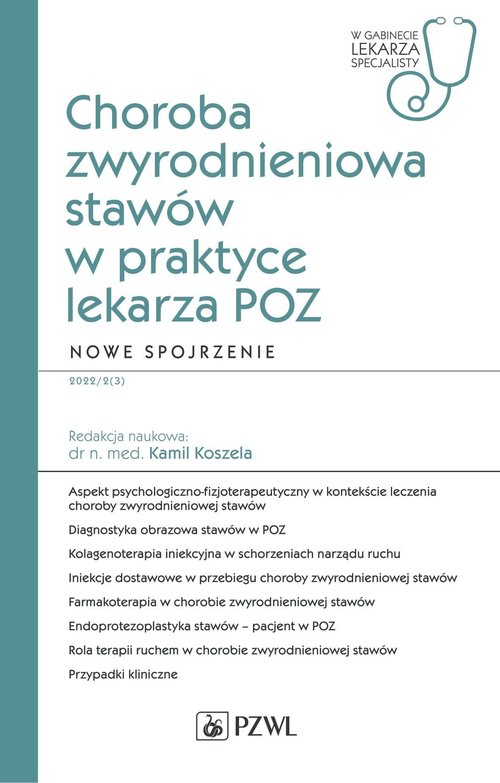 W GABINECIE
LEKARZA
SPECJALISTY

Choroba zwyrodnieniowa stawów w praktyce lekarza POZ

NOWE SPOJRZENIE

2022/2(3)

Redakcja naukowa:
dr n. med. Kamil Koszela

Aspekt psychologiczno-fizjoterapeutyczny w kontekście leczenia choroby zwyrodnieniowej stawów

Diagnostyka obrazowa stawów w POZ

Kolagenoterapia iniekcyjna w schorzeniach narządu ruchu

Iniekcje dostawowe w przebiegu choroby zwyrodnieniowej stawów

Farmakoterapia w chorobie zwyrodnieniowej stawów

Endoprotezoplastyka stawów – pacjent w POZ

Rola terapii ruchem w chorobie zwyrodnieniowej stawów

Przypadki kliniczne

PZWL